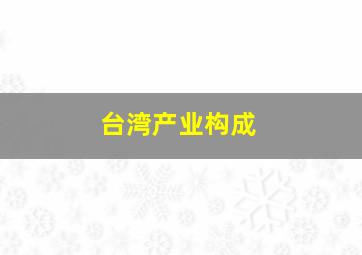 台湾产业构成